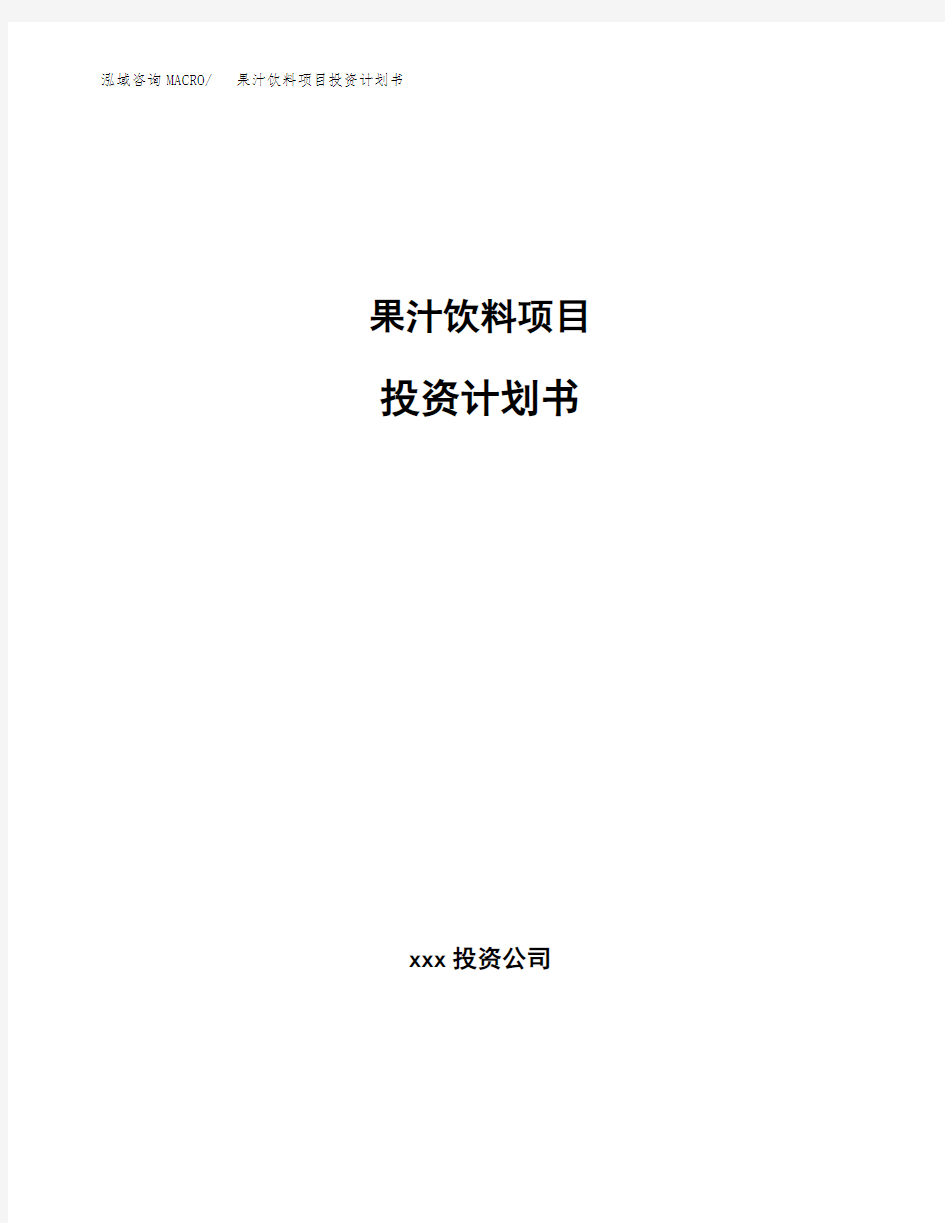 泓域咨询MACRO/ 果汁饮料项目投资计划书

果汁饮料项目

投资计划书

xxx 投资公司